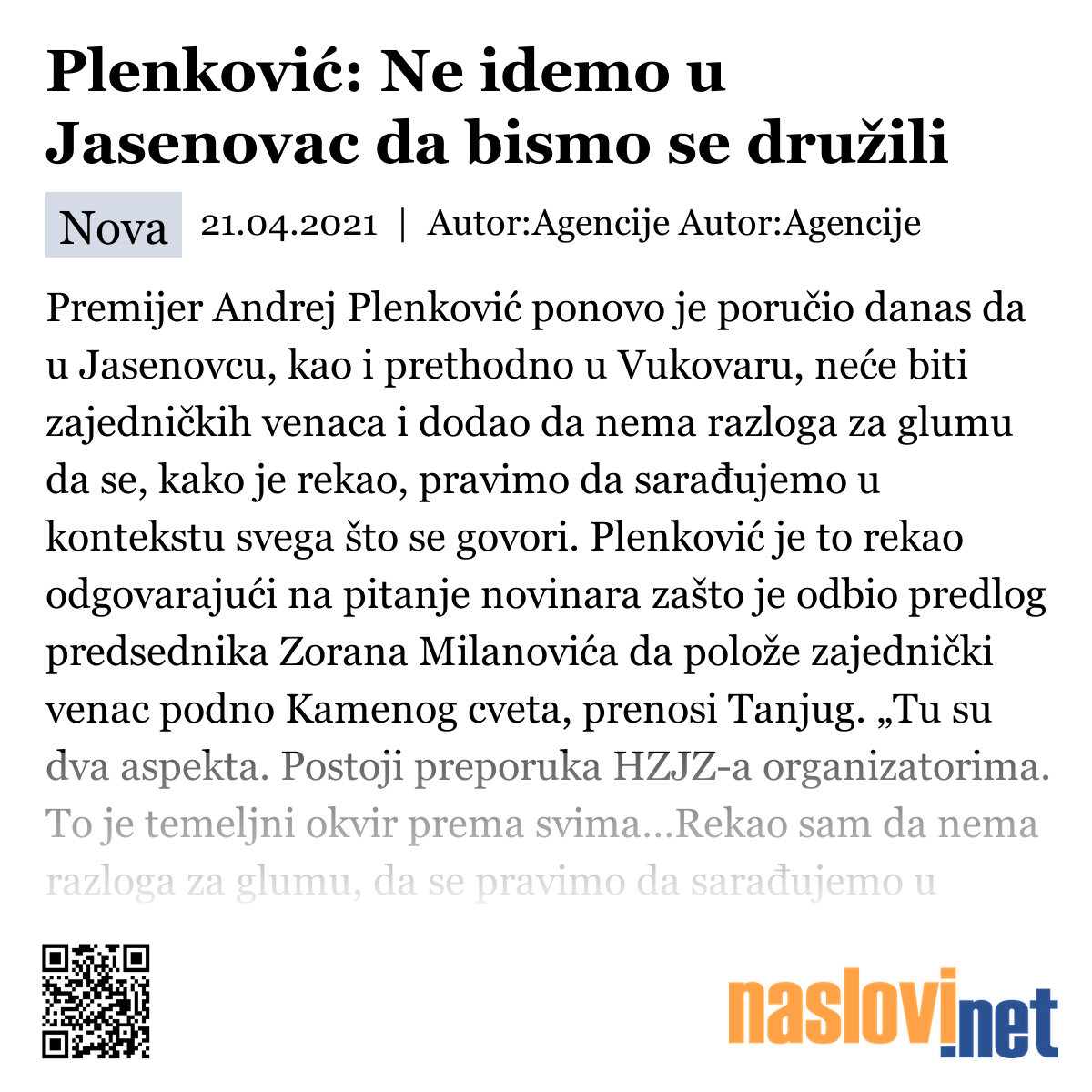 Plenković: Ne idemo u Jasenovac da bismo se družili

Nova 21.04.2021 | Autor:Agencije Autor:Agencije

Premijer Andrej Plenković ponovo je poručio danas da u Jasenovcu, kao i prethodno u Vukovaru, neće biti zajedničkih venaca i dodao da nema razloga za glumu da se, kako je rekao, pravimo da sarađujemo u kontekstu svega što se govori. Plenković je to rekao odgovarajući na pitanje novinara zašto je odbio predlog predsednika Zorana Milanovića da polože zajednički venac podno Kamenog cveta, prenosi Tanjug. „Tu su dva aspekta. Postoji preporuka HZJZ-a organizatorima. To je temeljni okvir prema svima...Rekao sam da nema razloga za glumu, da se pravimo da sarađujemo u

naslovi.net